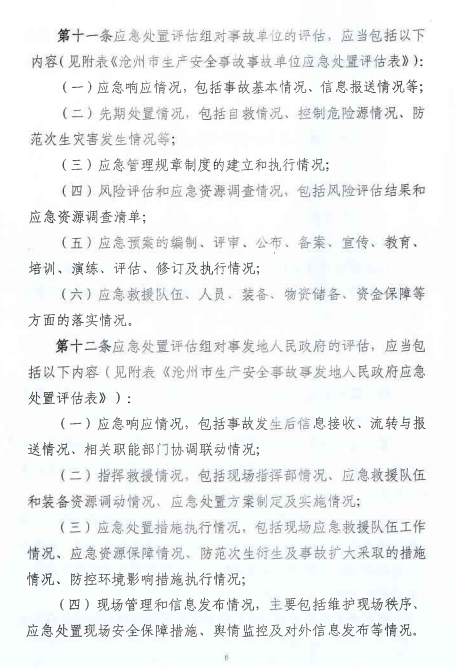 第十一条应急处置评估组对事故单位的评估，应当包括以下内容（见附表《沧州市生产安全事故事故单位应急处置评估表》）：

（一）应急响应情况，包括事故基本情况、信息报送情况等；

（二）先期处置情况，包括自救情况、控制危险源情况、防范次生灾害发生情况等；

（三）应急管理规章制度的建立和执行情况；

（四）风险评估和应急资源调查情况，包括风险评估结果和应急资源调查清单；

（五）应急预案的编制、评审、公布、备案、宣传、教育、培训、演练、评估、修订及执行情况；

（六）应急救援队伍、人员、装备、物资储备、资金保障等方面的落实情况。

第十二条应急处置评估组对事发地人民政府的评估，应当包括以下内容（见附表《沧州市生产安全事故事发地人民政府应急处置评估表》）：

（一）应急响应情况，包括事故发生后信息接收、流转与报送情况、相关职能部门协调联动情况；

（二）指挥救援情况，包括现场指挥部情况、应急救援队伍和装备资源调动情况、应急处置方案制定及实施情况；

（三）应急处置措施执行情况，包括现场应急救援队伍工作情况、应急资源保障情况、防范次生衍生及事故扩大采取的措施情况、防控环境影响措施执行情况；

（四）现场管理和信息发布情况，主要包括维护现场秩序、应急处置现场安全保障措施、舆情监控及对外信息发布等情况。

6